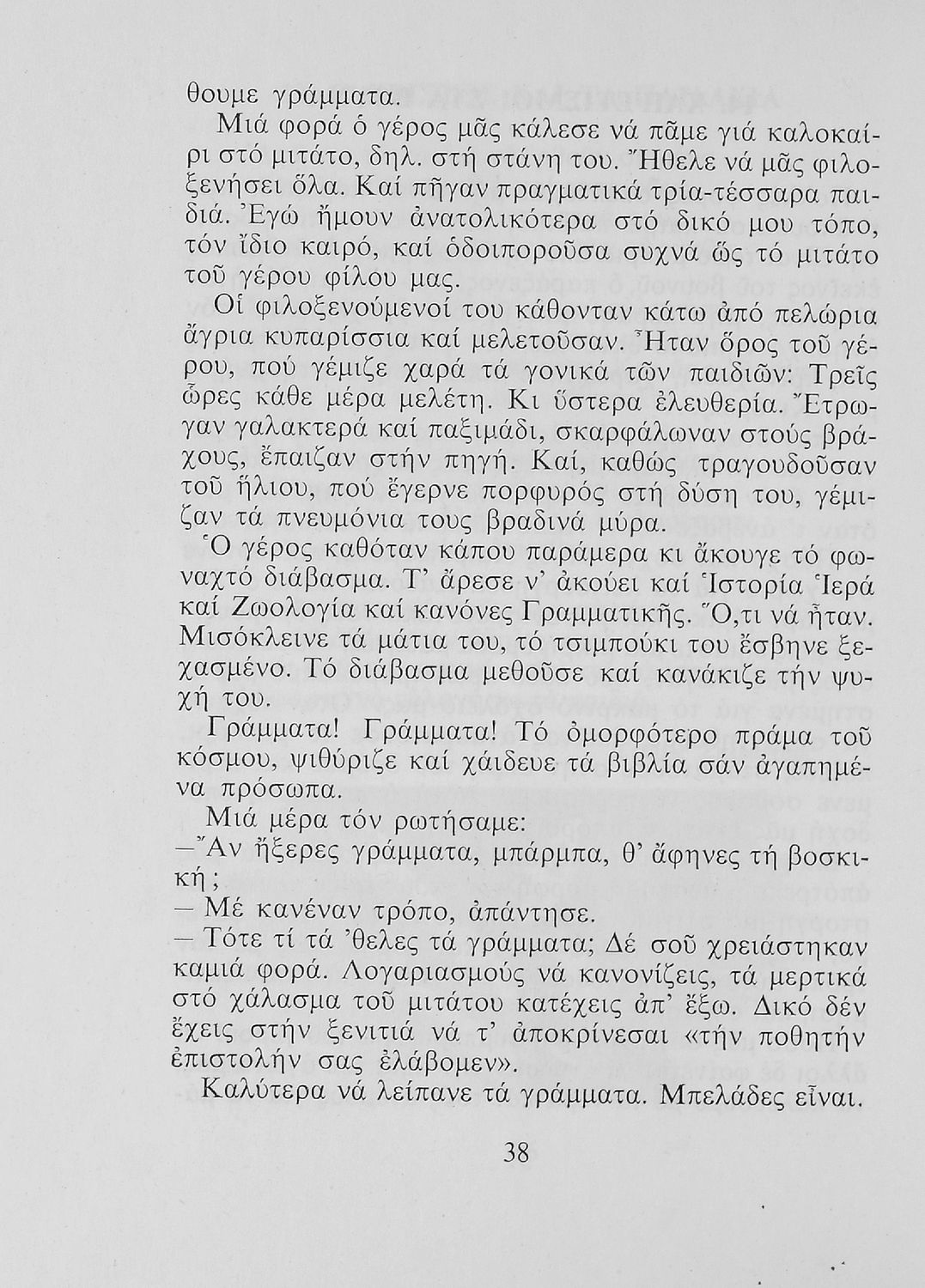 θουμε γράμματα.

Μιά φορά ὁ γέρος μᾶς κάλεσε νά πᾶμε γιά καλοκαίρι στό μιτάτο, δηλ. στή στάνη του. Ἤθελε νά μᾶς φιλοξενήσει ὅλα. Καί πῆγαν πραγματικά τρία-τέσσαρα παιδιά. Ἐγώ ἤμουν ἀνατολικότερα στό δικό μου τόπο, τόν ἴδιο καιρό, καί ὁδοιποροῦσα συχνά ὥς τό μιτάτο τοῦ γέρου φίλου μας.

Οἱ φιλοξενούμενοί του κάθονταν κάτω ἀπό πελώρια ἄγρια κυπαρίσσια καί μελετοῦσαν. Ἦταν ὅρος τοῦ γέρου, πού γέμιζε χαρά τά γονικά τῶν παιδιῶν: Τρεῖς ὧρες κάθε μέρα μελέτη. Κι ὕστερα ἐλευθερία. Ἔτρωγαν γαλακτερά καί παξιμάδι, σκαρφάλωναν στούς βράχους, ἔπαιζαν στήν πηγή. Καί, καθώς τραγουδοῦσαν τοῦ ἥλιου, πού ἔγερνε πορφυρός στή δύση του, γέμιζαν τά πνευμόνια τους βραδινά μύρα.

Ὁ γέρος καθόταν κάπου παράμερα κι ἄκουγε τό φωναχτό διάβασμα. Τ' ἄρεσε ν' ἀκούει καί Ἱστορία Ἱερά καί Ζωολογία καί κανόνες Γραμματικῆς. Ὅ,τι νά ἦταν. Μισόκλεινε τά μάτια του, τό τσιμπούκι του ἔσβηνε ξεχασμένο. Τό διάβασμα μεθοῦσε καί κανάκιζε τήν ψυχή του.

Γράμματα! Γράμματα! Τό ὀμορφότερο πράμα τοῦ κόσμου, ψιθύριζε καί χάιδευε τά βιβλία σάν ἀγαπημένα πρόσωπα.

Μιά μέρα τόν ρωτήσαμε:

—Ἄν ἤξερες γράμματα, μπάρμπα, θ' ἄφηνες τή βοσκική;

— Μέ κανέναν τρόπο, ἀπάντησε.

— Τότε τί τά 'θελες τά γράμματα; Δέ σοῦ χρειάστηκαν καμιά φορά. Λογαριασμούς νά κανονίζεις, τά μερτικά στό χάλασμα τοῦ μιτάτου κατέχεις ἀπ' ἔξω. Δικό δέν ἔχεις στήν ξενιτιά νά τ' ἀποκρίνεσαι «τήν ποθητήν ἐπιστολήν σας ἐλάβομεν».

Καλύτερα νά λείπανε τά γράμματα. Μπελάδες εἶναι.

38